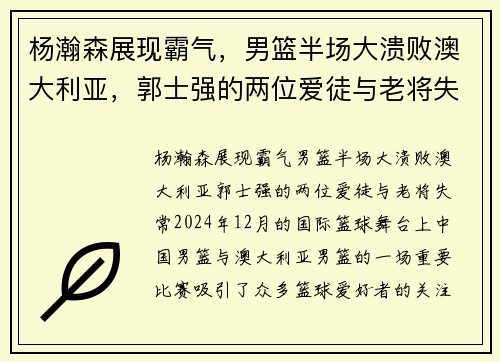 杨瀚森展现霸气，男篮半场大溃败澳大利亚，郭士强的两位爱徒与老将失

杨瀚森展现霸气男篮半场大溃败澳大利亚郭士强的两位爱徒与老将失常2024年12月的国际篮球舞台上中国男篮与澳大利亚男篮的一场重要比赛吸引了众多篮球爱好者的关注